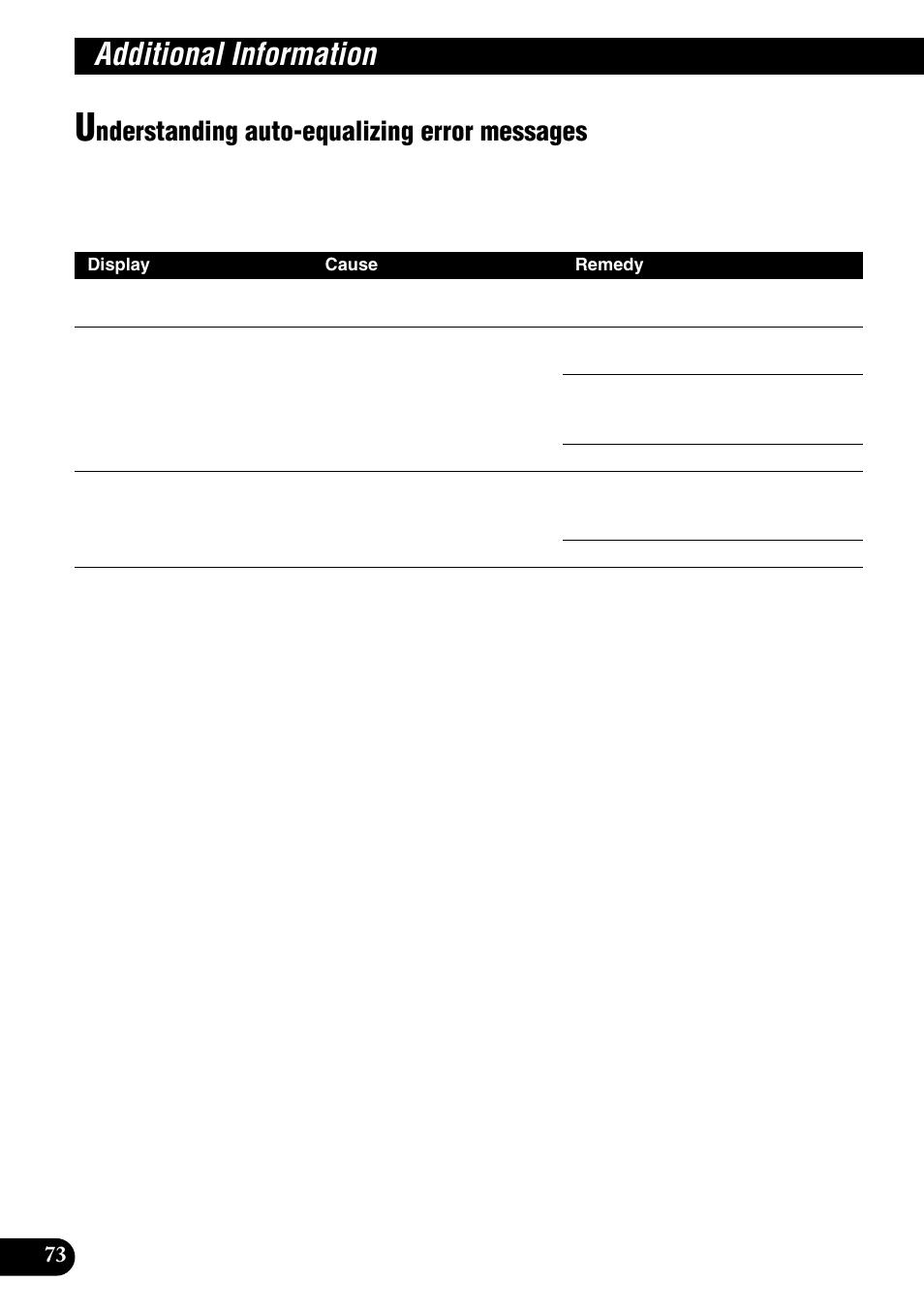 Additional Information

Understanding auto-equalizing error messages

| Display | Cause | Remedy |
|---|---|---|

73